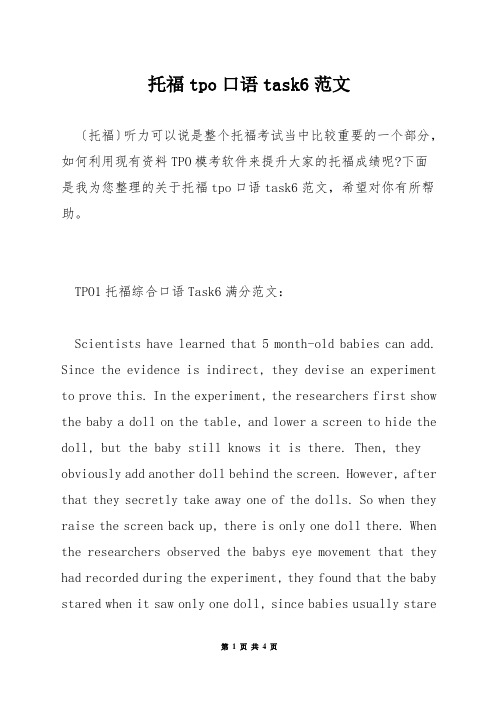 托福 tpo 口语 task6 范文

〔托福〕听力可以说是整个托福考试当中比较重要的一个部分，如何利用现有资料 TPO 模考软件来提升大家的托福成绩呢?下面是我为您整理的关于托福 tpo 口语 task6 范文，希望对你有所帮助。

TPO1 托福综合口语 Task6 满分范文：

Scientists have learned that 5 month-old babies can add. Since the evidence is indirect, they devise an experiment to prove this. In the experiment, the researchers first show the baby a doll on the table, and lower a screen to hide the doll, but the baby still knows it is there. Then, they obviously add another doll behind the screen. However, after that they secretly take away one of the dolls. So when they raise the screen back up, there is only one doll there. When the researchers observed the babys eye movement that they had recorded during the experiment, they found that the baby stared when it saw only one doll, since babies usually stare

第 1 页 共 4 页